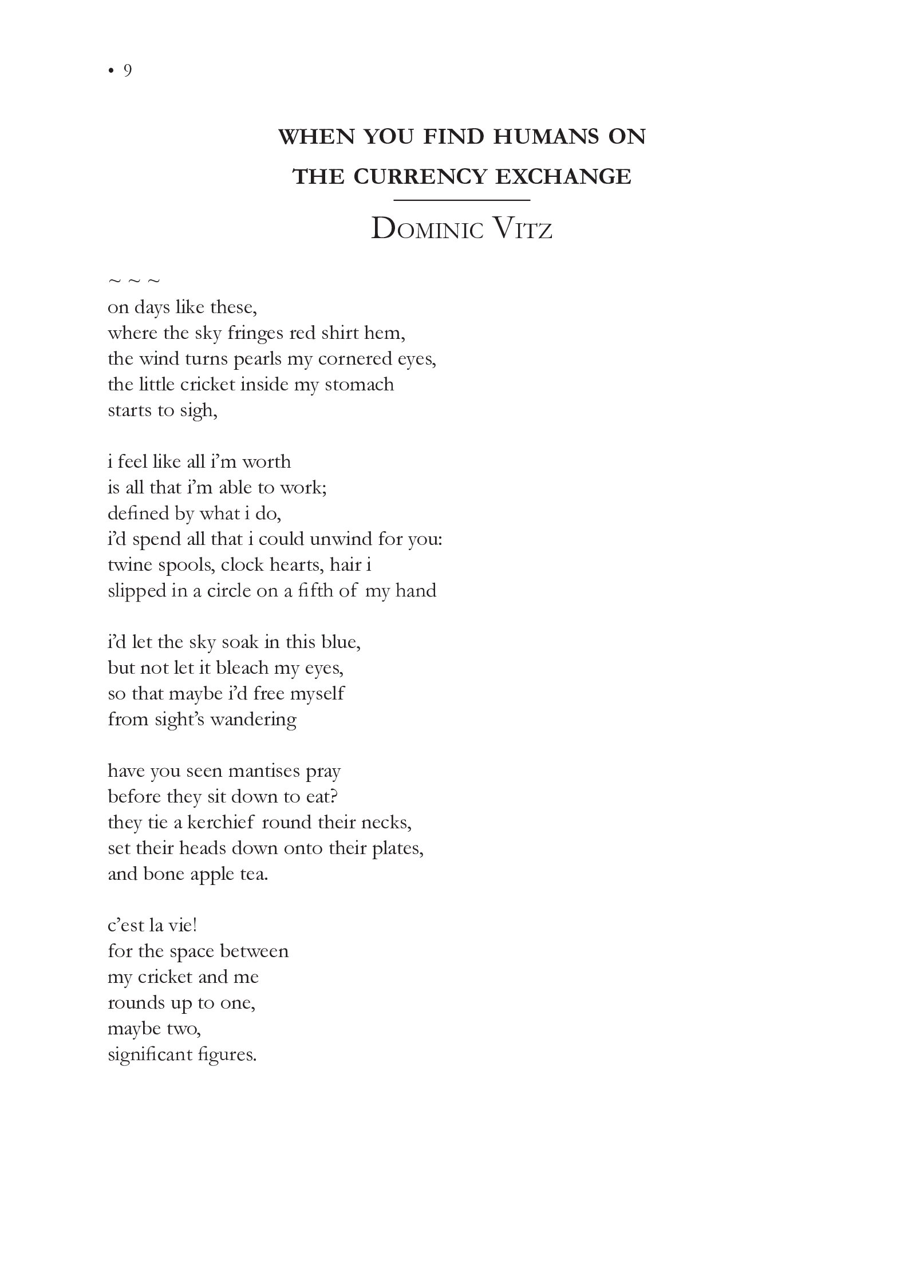 • 9

WHEN YOU FIND HUMANS ON THE CURRENCY EXCHANGE

DOMINIC VITZ

~ ~ ~
on days like these,
where the sky fringes red shirt hem,
the wind turns pearls my cornered eyes,
the little cricket inside my stomach
starts to sigh,

i feel like all i'm worth
is all that i'm able to work;
defined by what i do,
i'd spend all that i could unwind for you:
twine spools, clock hearts, hair i
slipped in a circle on a fifth of my hand

i'd let the sky soak in this blue,
but not let it bleach my eyes,
so that maybe i'd free myself
from sight's wandering

have you seen mantises pray
before they sit down to eat?
they tie a kerchief round their necks,
set their heads down onto their plates,
and bone apple tea.

c'est la vie!
for the space between
my cricket and me
rounds up to one,
maybe two,
significant figures.